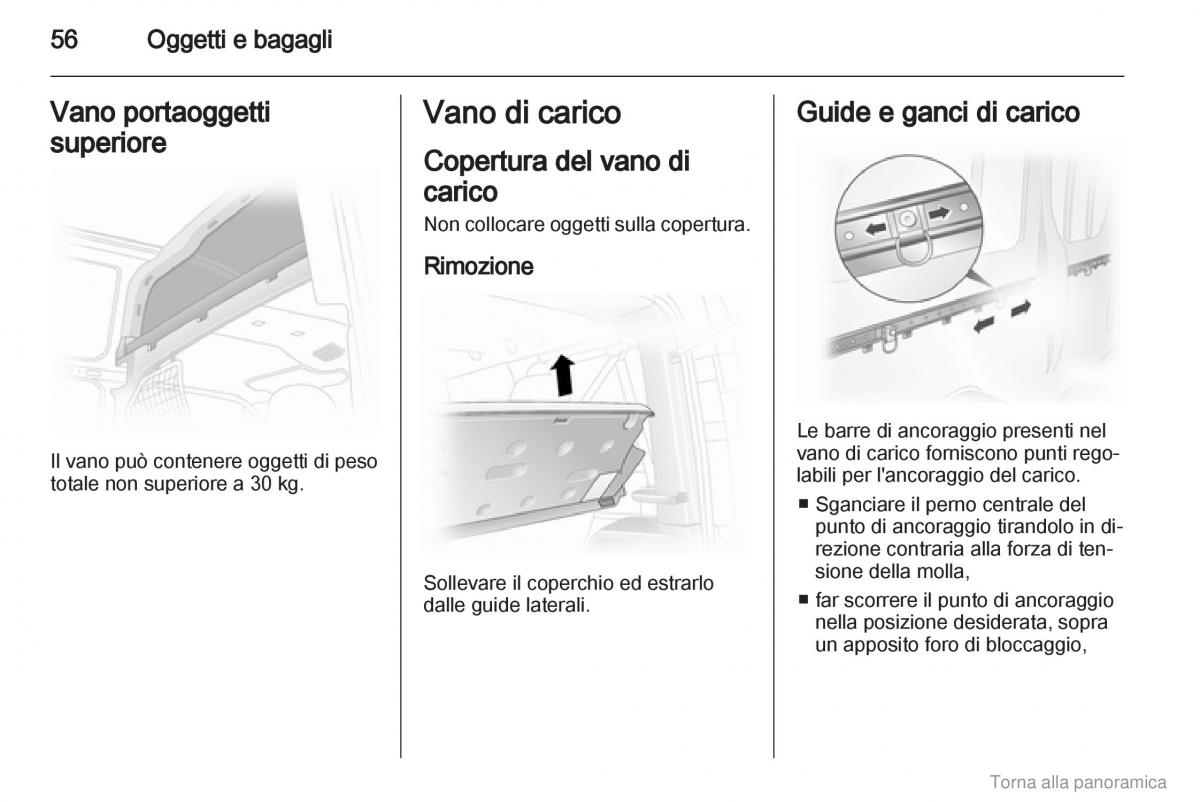 56 Oggetti e bagagli

Vano portaoggetti superiore

Il vano può contenere oggetti di peso totale non superiore a 30 kg.

Vano di carico

Copertura del vano di carico

Non collocare oggetti sulla copertura.

Rimozione

Sollevare il coperchio ed estrarlo dalle guide laterali.

Guide e ganci di carico

Le barre di ancoraggio presenti nel vano di carico forniscono punti regolabili per l'ancoraggio del carico.

■ Sganciare il perno centrale del punto di ancoraggio tirandolo in direzione contraria alla forza di tensione della molla,

■ far scorrere il punto di ancoraggio nella posizione desiderata, sopra un apposito foro di bloccaggio,

Torna alla panoramica